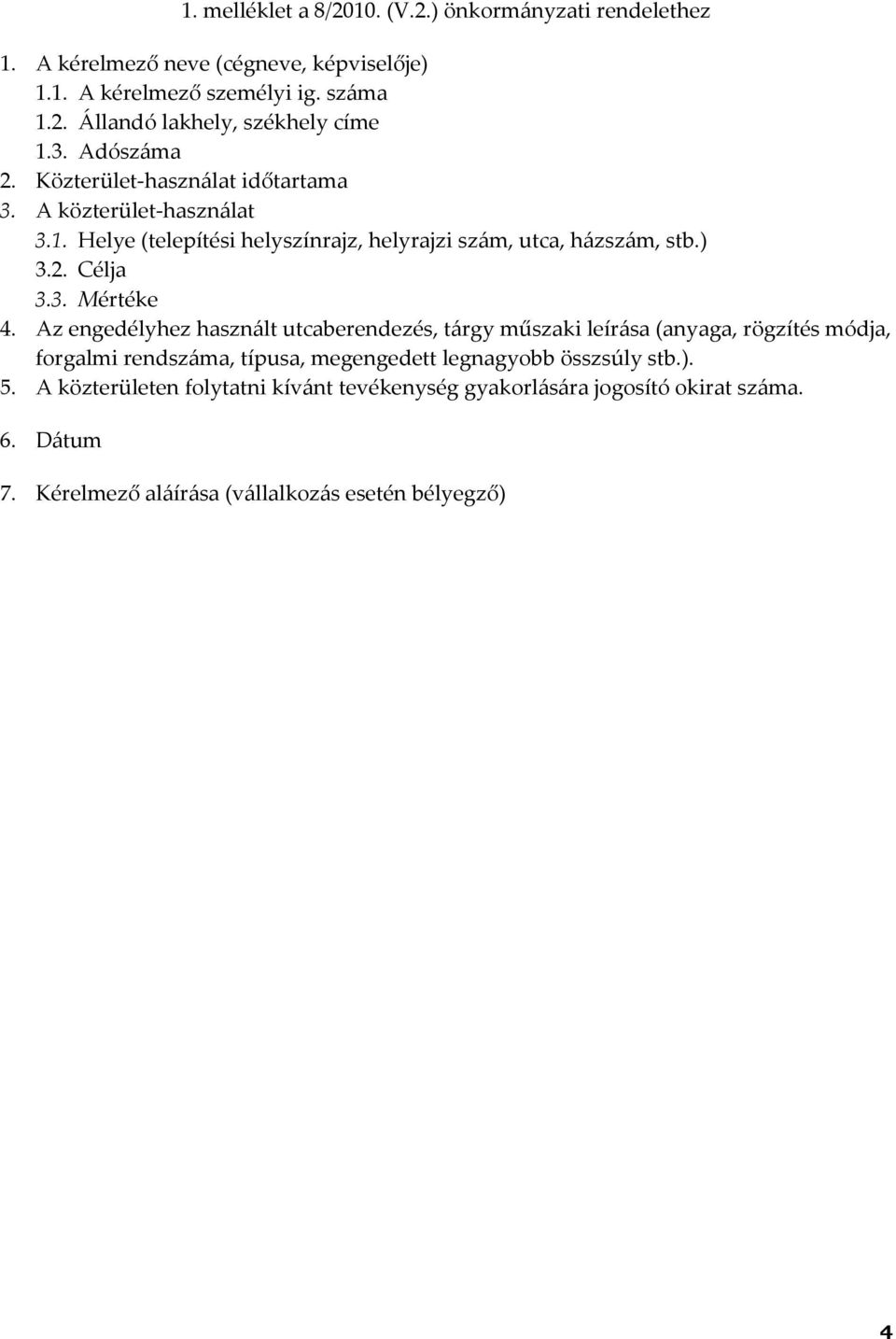 1. melléklet a 8/2010. (V.2.) önkormányzati rendelethez

1. A kérelmező neve (cégneve, képviselője)
1.1. A kérelmező személyi ig. száma
1.2. Állandó lakhely, székhely címe
1.3. Adószáma
2. Közterület-használat időtartama
3. A közterület-használat
3.1. Helye (telepítési helyszínrajz, helyrajzi szám, utca, házszám, stb.)
3.2. Célja
3.3. Mértéke
4. Az engedélyhez használt utcaberendezés, tárgy műszaki leírása (anyaga, rögzítés módja, forgalmi rendszáma, típusa, megengedett legnagyobb összsúly stb.).
5. A közterületen folytatni kívánt tevékenység gyakorlására jogosító okirat száma.

6. Dátum

7. Kérelmező aláírása (vállalkozás esetén bélyegző)

4